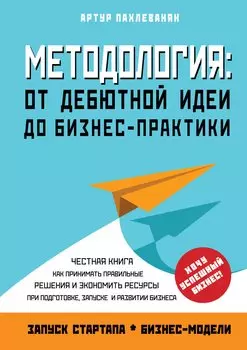 АРТУР ПАХЛЕВАНЯН

МЕТОДОЛОГИЯ: ОТ ДЕБЮТНОЙ ИДЕИ ДО БИЗНЕС-ПРАКТИКИ

ЧЕСТНАЯ КНИГА
КАК ПРИНИМАТЬ ПРАВИЛЬНЫЕ
РЕШЕНИЯ И ЭКОНОМИТЬ РЕСУРСЫ
ПРИ ПОДГОТОВКЕ, ЗАПУСКЕ И РАЗВИТИИ БИЗНЕСА

ХОЧУ УСПЕШНЫЙ БИЗНЕС!

ЗАПУСК СТАРТАПА * БИЗНЕС-МОДЕЛИ